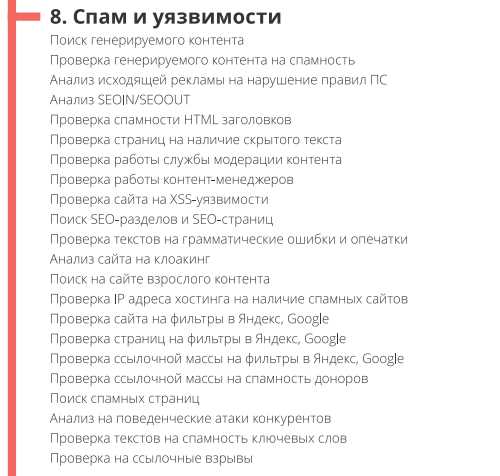 8. Спам и уязвимости

Поиск генерируемого контента
Проверка генерируемого контента на спамность
Анализ исходящей рекламы на нарушение правил ПС
Анализ SEOIN/SEOOUT
Проверка спамности HTML заголовков
Проверка страниц на наличие скрытого текста
Проверка работы службы модерации контента
Проверка работы контент-менеджеров
Проверка сайта на XSS-уязвимости
Поиск SEO-разделов и SEO-страниц
Проверка текстов на грамматические ошибки и опечатки
Анализ сайта на клоакинг
Поиск на сайте взрослого контента
Проверка IP адреса хостинга на наличие спамных сайтов
Проверка сайта на фильтры в Яндекс, Google
Проверка страниц на фильтры в Яндекс, Google
Проверка ссылочной массы на фильтры в Яндекс, Google
Проверка ссылочной массы на спамность доноров
Поиск спамных страниц
Анализ на поведенческие атаки конкурентов
Проверка текстов на спамность ключевых слов
Проверка на ссылочные взрывы